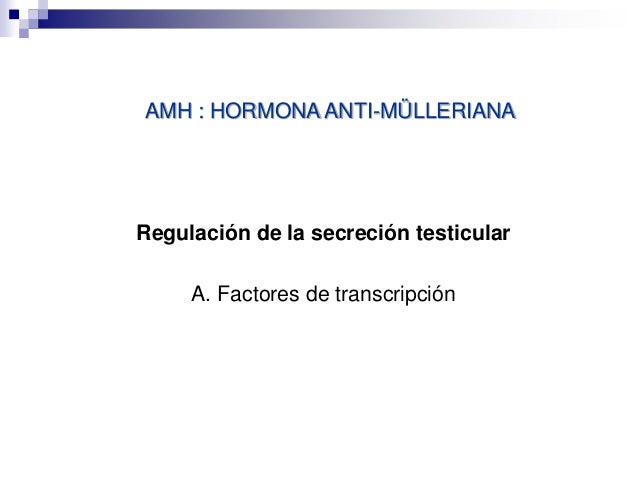 AMH : HORMONA ANTI-MÜLLERIANA

Regulación de la secreción testicular

A. Factores de transcripción